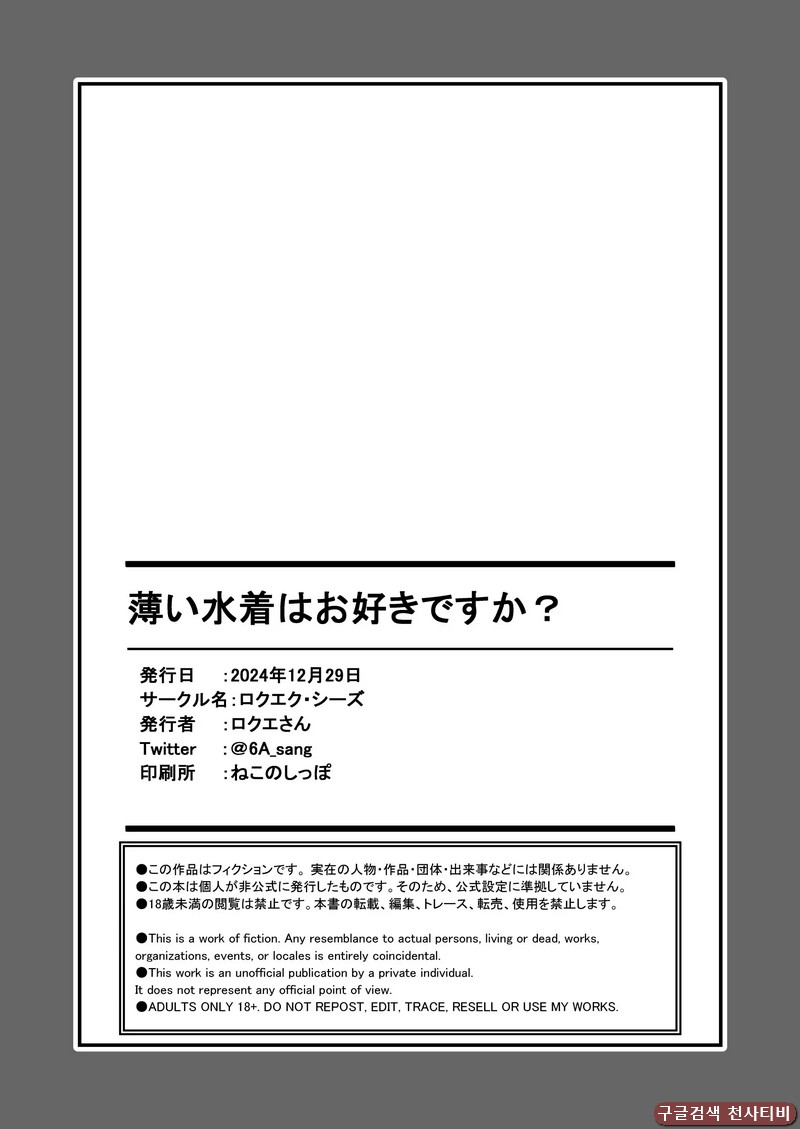 薄い水着はお好きですか？

発行日 ：2024年12月29日
サークル名：ロクエク・シーズ
発行者 ：ロクエさん
Twitter ：@6A_sang
印刷所 ：ねこのしっぽ

●この作品はフィクションです。実在の人物・作品・団体・出来事などには関係ありません。
●この本は個人が非公式に発行したものです。そのため、公式設定に準拠していません。
●18歳未満の閲覧は禁止です。本書の転載、編集、トレース、転売、使用を禁止します。

●This is a work of fiction. Any resemblance to actual persons, living or dead, works, organizations, events, or locales is entirely coincidental.
●This work is an unofficial publication by a private individual.
It does not represent any official point of view.
●ADULTS ONLY 18+. DO NOT REPOST, EDIT, TRACE, RESELL OR USE MY WORKS.

구글검색 천사티비